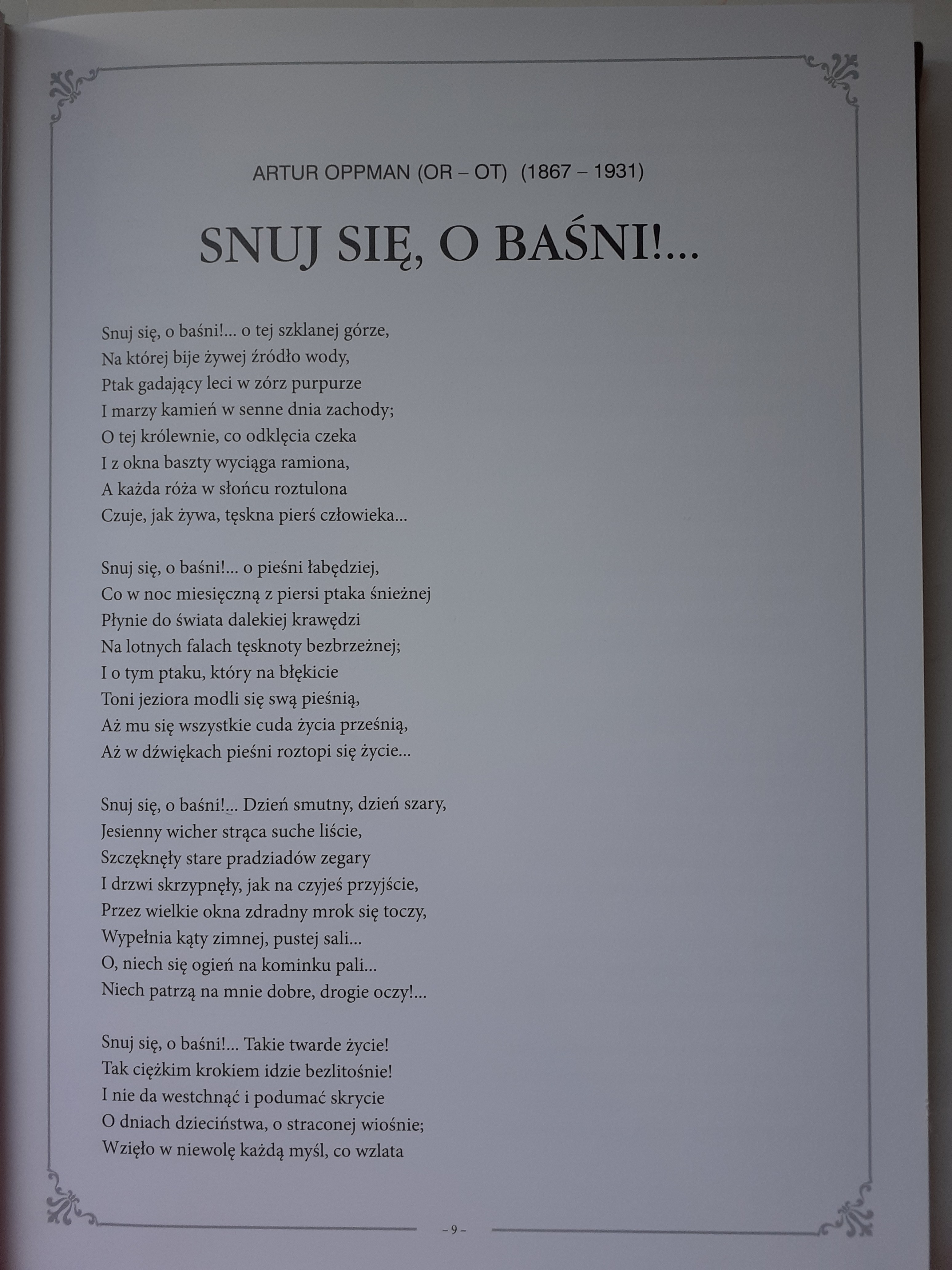 ARTUR OPPMAN (OR – OT) (1867 – 1931)

SNUJ SIĘ, O BAŚNI!...

Snuj się, o baśni!... o tej szklanej górze,
Na której bije żywej źródło wody,
Ptak gadający leci w zórz purpurze
I marzy kamień w senne dnia zachody;
O tej królewnie, co odklęcia czeka
I z okna baszty wyciąga ramiona,
A każda róża w słońcu roztulona
Czuje, jak żywa, tęskna pierś człowieka...

Snuj się, o baśni!... o pieśni łabędziej,
Co w noc miesięczną z piersi ptaka śnieżnej
Płynie do świata dalekiej krawędzi
Na lotnych falach tęsknoty bezbrzeżnej;
I o tym ptaku, który na błękicie
Toni jeziora modli się swą pieśnią,
Aż mu się wszystkie cuda życia prześnią,
Aż w dźwiękach pieśni roztopi się życie...

Snuj się, o baśni!... Dzień smutny, dzień szary,
Jesienny wicher strąca suche liście,
Szczęknęły stare pradziadów zegary
I drzwi skrzypnęły, jak na czyjeś przyjście,
Przez wielkie okna zdradny mrok się toczy,
Wypełnia kąty zimnej, pustej sali...
O, niech się ogień na kominku pali...
Niech patrzą na mnie dobre, drogie oczy!...

Snuj się, o baśni!... Takie twarde życie!
Tak ciężkim krokiem idzie bezlitośnie!
I nie da westchnąć i podumać skrycie
O dniach dzieciństwa, o straconej wiośnie;
Wzięło w niewolę każdą myśl, co wzlata

– 9 –